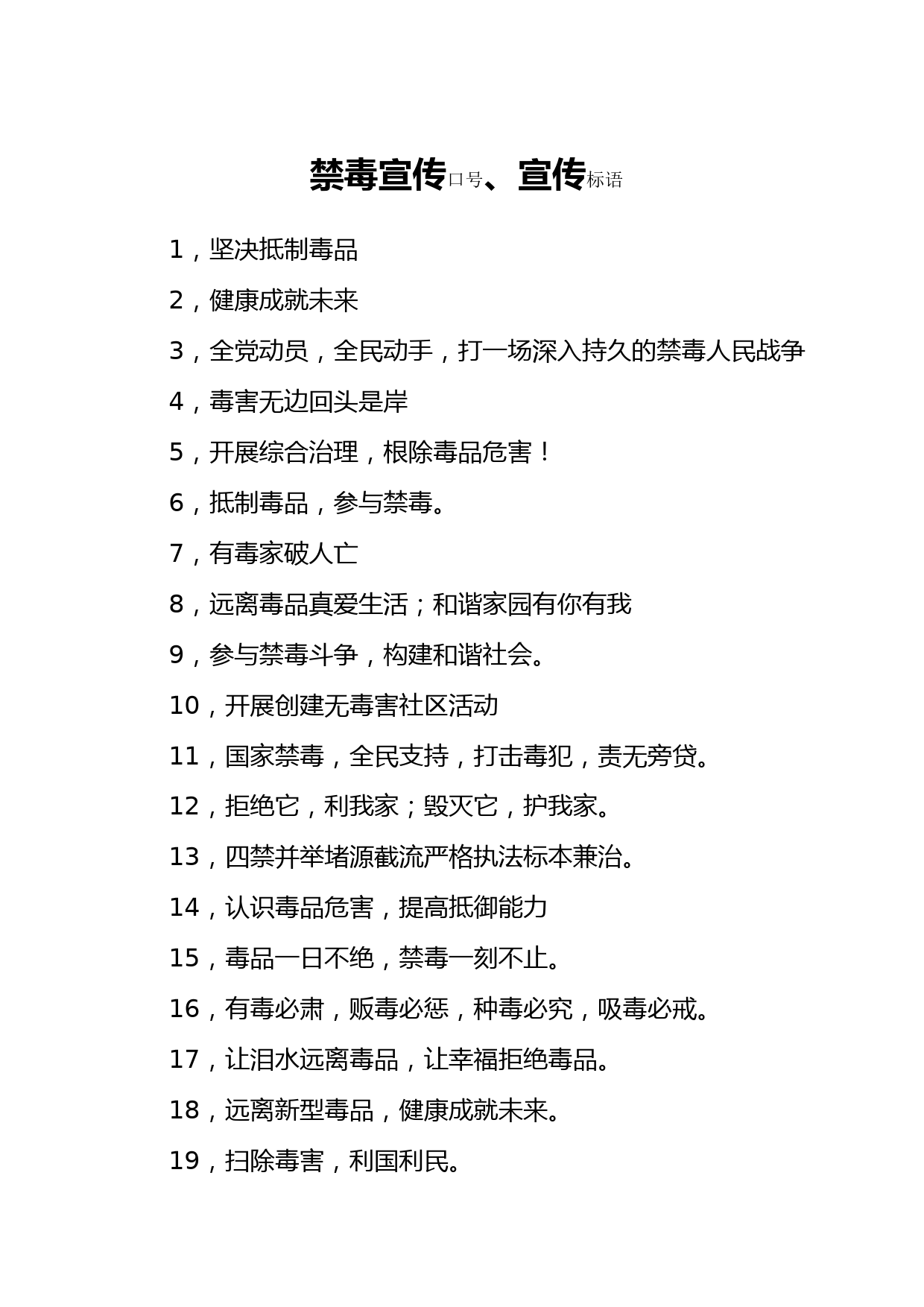 禁毒宣传口号、宣传标语

1，坚决抵制毒品

2，健康成就未来

3，全党动员，全民动手，打一场深入持久的禁毒人民战争

4，毒害无边回头是岸

5，开展综合治理，根除毒品危害！

6，抵制毒品，参与禁毒。

7，有毒家破人亡

8，远离毒品真爱生活；和谐家园有你有我

9，参与禁毒斗争，构建和谐社会。

10，开展创建无毒害社区活动

11，国家禁毒，全民支持，打击毒犯，责无旁贷。

12，拒绝它，利我家；毁灭它，护我家。

13，四禁并举堵源截流严格执法标本兼治。

14，认识毒品危害，提高抵御能力

15，毒品一日不绝，禁毒一刻不止。

16，有毒必肃，贩毒必惩，种毒必究，吸毒必戒。

17，让泪水远离毒品，让幸福拒绝毒品。

18，远离新型毒品，健康成就未来。

19，扫除毒害，利国利民。